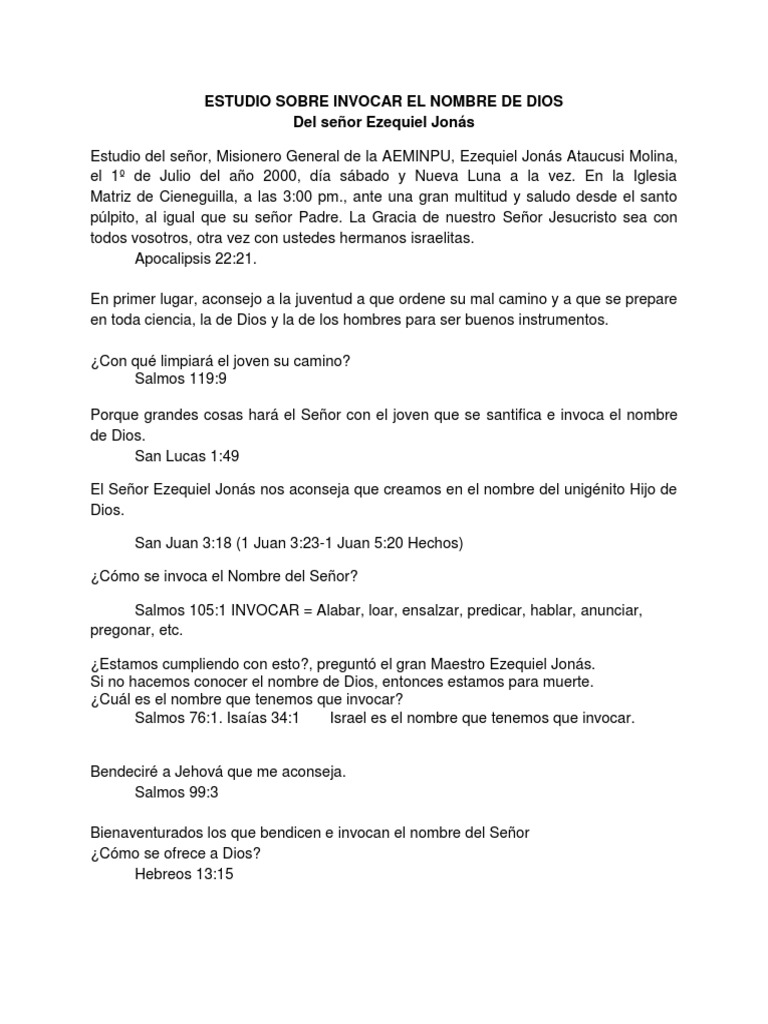 ESTUDIO SOBRE INVOCAR EL NOMBRE DE DIOS
Del señor Ezequiel Jonás

Estudio del señor, Misionero General de la AEMINPU, Ezequiel Jonás Ataucusi Molina, el 1º de Julio del año 2000, día sábado y Nueva Luna a la vez. En la Iglesia Matriz de Cieneguilla, a las 3:00 pm., ante una gran multitud y saludo desde el santo púlpito, al igual que su señor Padre. La Gracia de nuestro Señor Jesucristo sea con todos vosotros, otra vez con ustedes hermanos israelitas.
Apocalipsis 22:21.

En primer lugar, aconsejo a la juventud a que ordene su mal camino y a que se prepare en toda ciencia, la de Dios y la de los hombres para ser buenos instrumentos.

¿Con qué limpiará el joven su camino?
Salmos 119:9

Porque grandes cosas hará el Señor con el joven que se santifica e invoca el nombre de Dios.
San Lucas 1:49

El Señor Ezequiel Jonás nos aconseja que creamos en el nombre del unigénito Hijo de Dios.

San Juan 3:18 (1 Juan 3:23-1 Juan 5:20 Hechos)

¿Cómo se invoca el Nombre del Señor?

Salmos 105:1 INVOCAR = Alabar, loar, ensalzar, predicar, hablar, anunciar, pregonar, etc.

¿Estamos cumpliendo con esto?, preguntó el gran Maestro Ezequiel Jonás.
Si no hacemos conocer el nombre de Dios, entonces estamos para muerte.
¿Cuál es el nombre que tenemos que invocar?
Salmos 76:1. Isaías 34:1 Israel es el nombre que tenemos que invocar.

Bendeciré a Jehová que me aconseja.
Salmos 99:3

Bienaventurados los que bendicen e invocan el nombre del Señor
¿Cómo se ofrece a Dios?
Hebreos 13:15